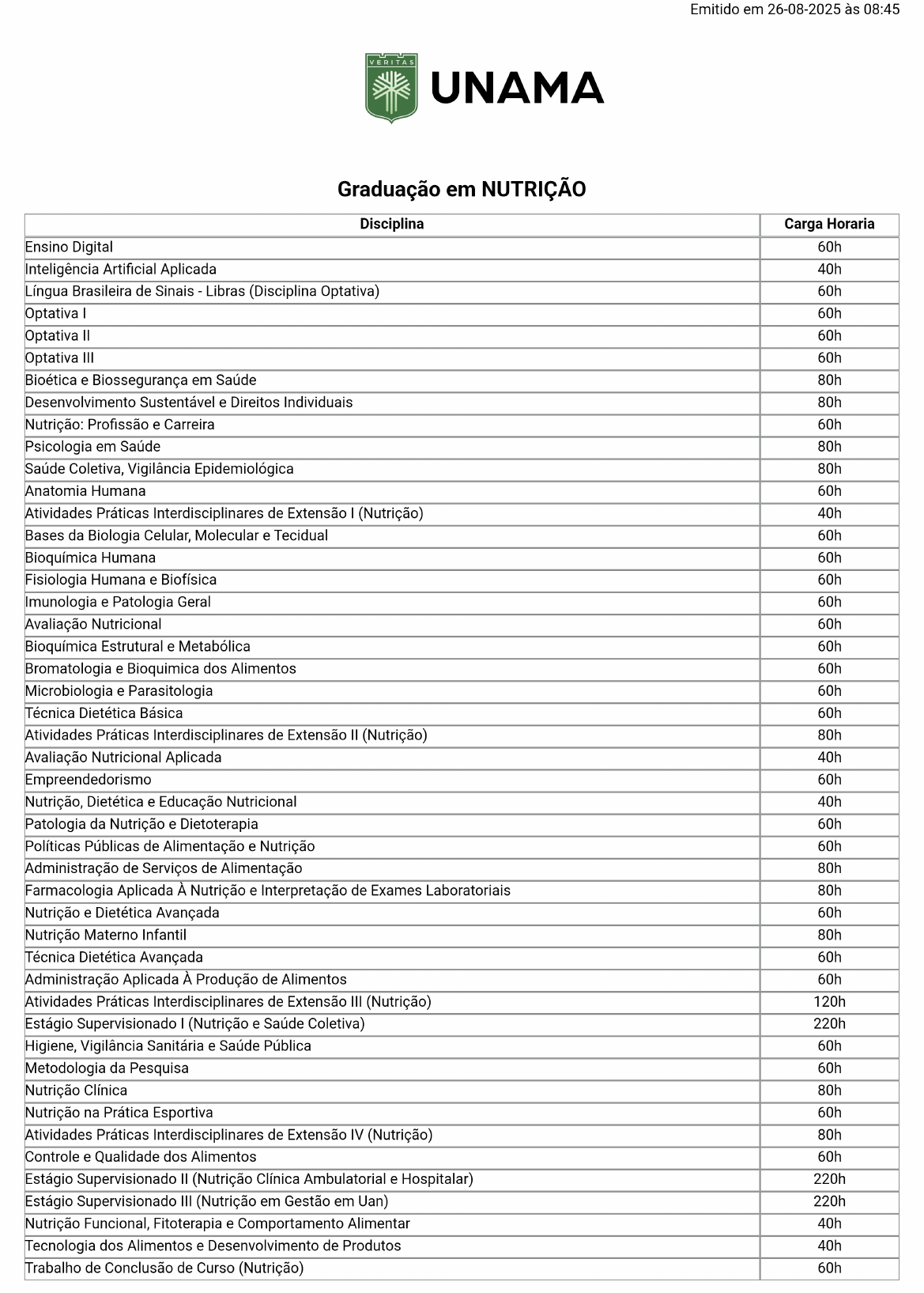 Emitido em 26-08-2025 às 08:45

VERITAS

UNAMA

Graduação em NUTRIÇÃO

| Disciplina | Carga Horaria |
|---|---|
| Ensino Digital | 60h |
| Inteligência Artificial Aplicada | 40h |
| Língua Brasileira de Sinais - Libras (Disciplina Optativa) | 60h |
| Optativa I | 60h |
| Optativa II | 60h |
| Optativa III | 60h |
| Bioética e Biossegurança em Saúde | 80h |
| Desenvolvimento Sustentável e Direitos Individuais | 80h |
| Nutrição: Profissão e Carreira | 60h |
| Psicologia em Saúde | 80h |
| Saúde Coletiva, Vigilância Epidemiológica | 80h |
| Anatomia Humana | 60h |
| Atividades Práticas Interdisciplinares de Extensão I (Nutrição) | 40h |
| Bases da Biologia Celular, Molecular e Tecidual | 60h |
| Bioquímica Humana | 60h |
| Fisiologia Humana e Biofísica | 60h |
| Imunologia e Patologia Geral | 60h |
| Avaliação Nutricional | 60h |
| Bioquímica Estrutural e Metabólica | 60h |
| Bromatologia e Bioquimica dos Alimentos | 60h |
| Microbiologia e Parasitologia | 60h |
| Técnica Dietética Básica | 60h |
| Atividades Práticas Interdisciplinares de Extensão II (Nutrição) | 80h |
| Avaliação Nutricional Aplicada | 40h |
| Empreendedorismo | 60h |
| Nutrição, Dietética e Educação Nutricional | 40h |
| Patologia da Nutrição e Dietoterapia | 60h |
| Políticas Públicas de Alimentação e Nutrição | 60h |
| Administração de Serviços de Alimentação | 80h |
| Farmacologia Aplicada À Nutrição e Interpretação de Exames Laboratoriais | 80h |
| Nutrição e Dietética Avançada | 60h |
| Nutrição Materno Infantil | 80h |
| Técnica Dietética Avançada | 60h |
| Administração Aplicada À Produção de Alimentos | 60h |
| Atividades Práticas Interdisciplinares de Extensão III (Nutrição) | 120h |
| Estágio Supervisionado I (Nutrição e Saúde Coletiva) | 220h |
| Higiene, Vigilância Sanitária e Saúde Pública | 60h |
| Metodologia da Pesquisa | 60h |
| Nutrição Clínica | 80h |
| Nutrição na Prática Esportiva | 60h |
| Atividades Práticas Interdisciplinares de Extensão IV (Nutrição) | 80h |
| Controle e Qualidade dos Alimentos | 60h |
| Estágio Supervisionado II (Nutrição Clínica Ambulatorial e Hospitalar) | 220h |
| Estágio Supervisionado III (Nutrição em Gestão em Uan) | 220h |
| Nutrição Funcional, Fitoterapia e Comportamento Alimentar | 40h |
| Tecnologia dos Alimentos e Desenvolvimento de Produtos | 40h |
| Trabalho de Conclusão de Curso (Nutrição) | 60h |